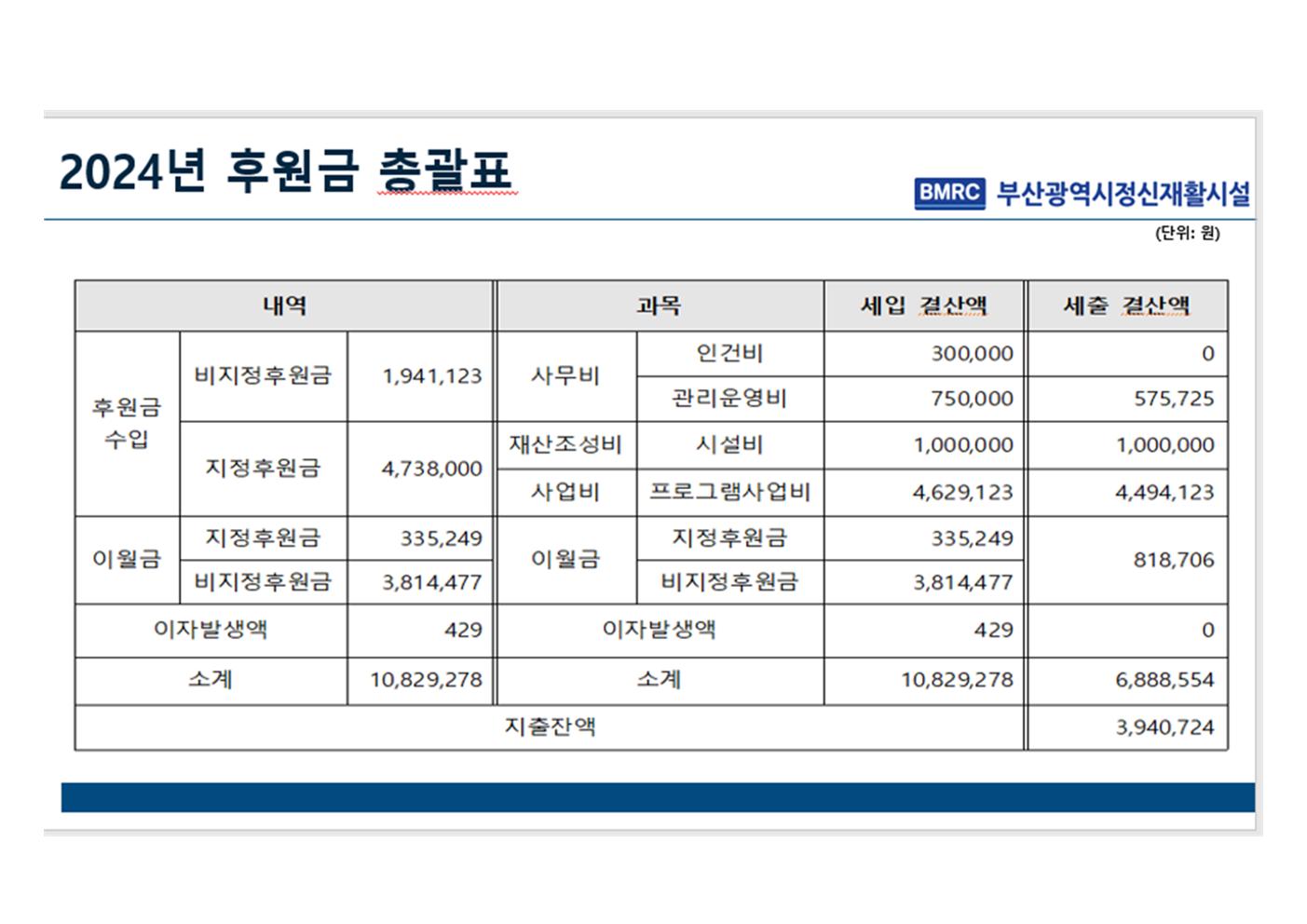 2024년 후원금 총괄표

BMRC 부산광역시정신재활시설

(단위: 원)

| 내역 | | | 과목 | | 세입 결산액 | 세출 결산액 |
|---|---|---|---|---|---|---|
| 후원금 수입 | 비지정후원금 | 1,941,123 | 사무비 | 인건비 | 300,000 | 0 |
| | | | | 관리운영비 | 750,000 | 575,725 |
| | 지정후원금 | 4,738,000 | 재산조성비 | 시설비 | 1,000,000 | 1,000,000 |
| | | | 사업비 | 프로그램사업비 | 4,629,123 | 4,494,123 |
| 이월금 | 지정후원금 | 335,249 | 이월금 | 지정후원금 | 335,249 | 818,706 |
| | 비지정후원금 | 3,814,477 | | 비지정후원금 | 3,814,477 | |
| 이자발생액 | | 429 | 이자발생액 | | 429 | 0 |
| 소계 | | 10,829,278 | 소계 | | 10,829,278 | 6,888,554 |
| 지출잔액 | | | | | | 3,940,724 |